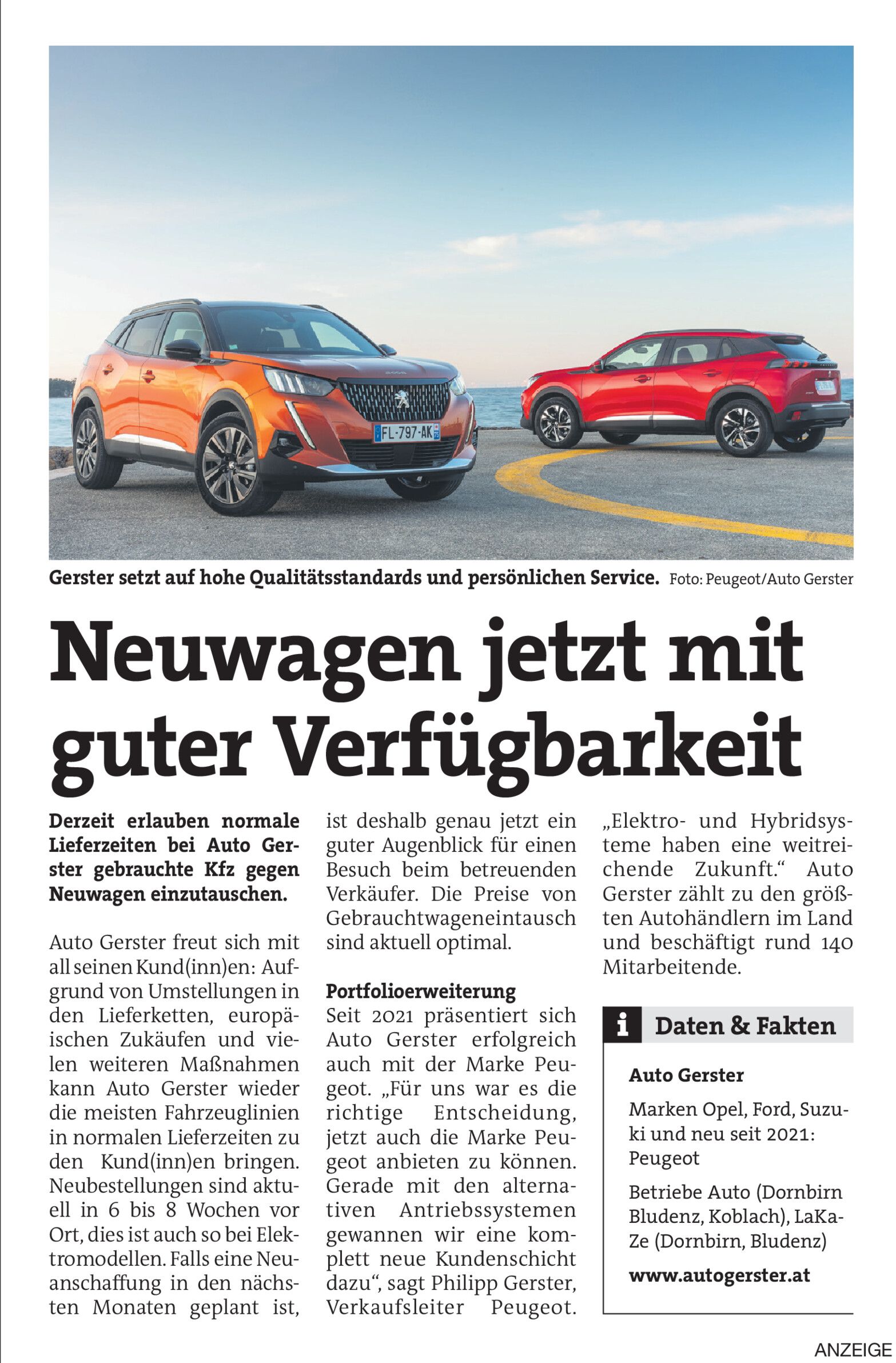 FL-797-AK

Gerster setzt auf hohe Qualitätsstandards und persönlichen Service. Foto: Peugeot/Auto Gerster

Neuwagen jetzt mit guter Verfügbarkeit

Derzeit erlauben normale Lieferzeiten bei Auto Gerster gebrauchte Kfz gegen Neuwagen einzutauschen.

Auto Gerster freut sich mit all seinen Kund(inn)en: Aufgrund von Umstellungen in den Lieferketten, europäischen Zukäufen und vielen weiteren Maßnahmen kann Auto Gerster wieder die meisten Fahrzeuglinien in normalen Lieferzeiten zu den Kund(inn)en bringen. Neubestellungen sind aktuell in 6 bis 8 Wochen vor Ort, dies ist auch so bei Elektromodellen. Falls eine Neuanschaffung in den nächsten Monaten geplant ist, ist deshalb genau jetzt ein guter Augenblick für einen Besuch beim betreuenden Verkäufer. Die Preise von Gebrauchtwageneintausch sind aktuell optimal.

Portfolioerweiterung
Seit 2021 präsentiert sich Auto Gerster erfolgreich auch mit der Marke Peugeot. „Für uns war es die richtige Entscheidung, jetzt auch die Marke Peugeot anbieten zu können. Gerade mit den alternativen Antriebssystemen gewannen wir eine komplett neue Kundenschicht dazu“, sagt Philipp Gerster, Verkaufsleiter Peugeot. „Elektro- und Hybridsysteme haben eine weitreichende Zukunft.“ Auto Gerster zählt zu den größten Autohändlern im Land und beschäftigt rund 140 Mitarbeitende.

i Daten & Fakten

Auto Gerster

Marken Opel, Ford, Suzuki und neu seit 2021: Peugeot

Betriebe Auto (Dornbirn Bludenz, Koblach), LaKaZe (Dornbirn, Bludenz)

www.autogerster.at

ANZEIGE